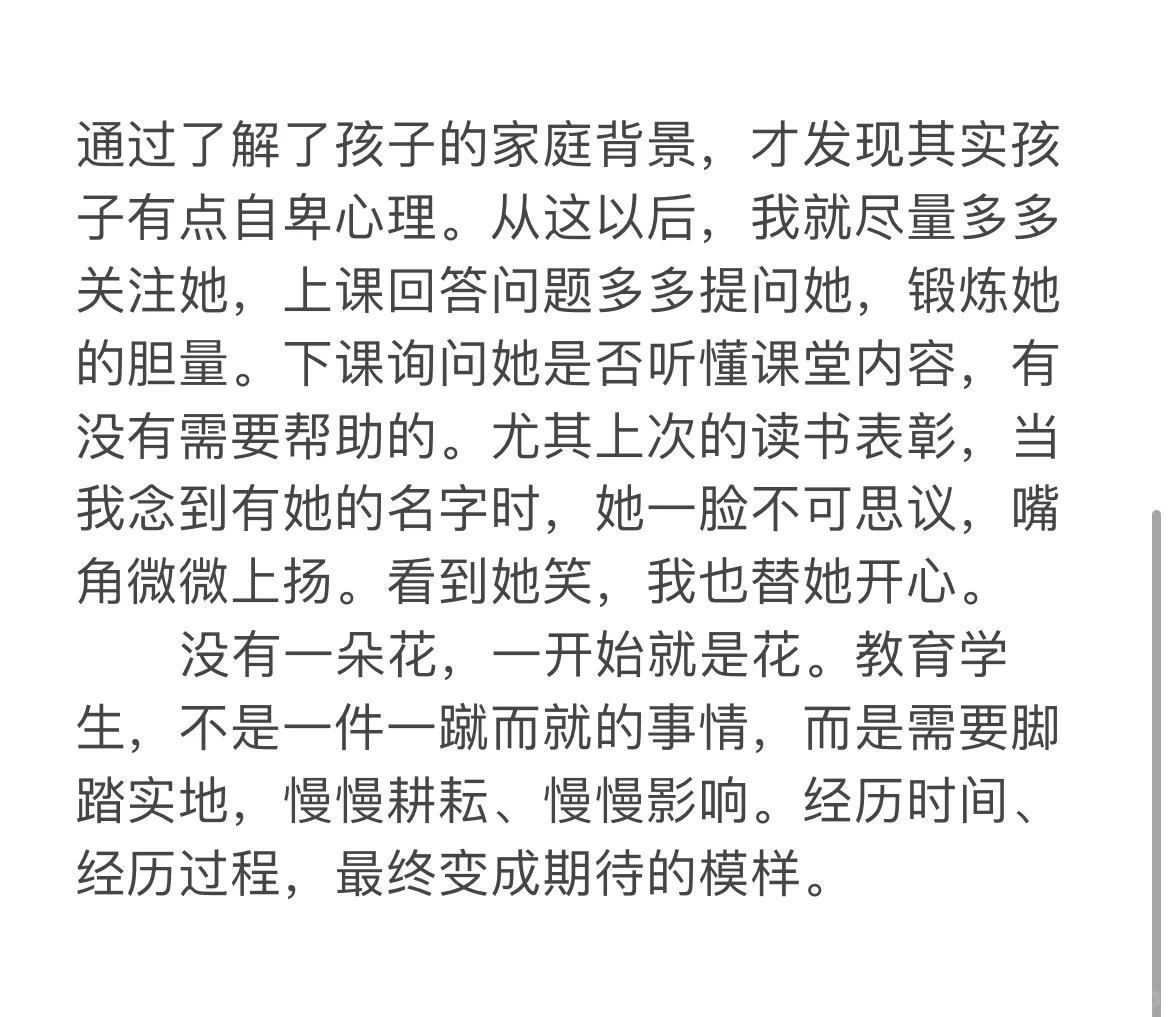 通过了解了孩子的家庭背景，才发现其实孩子有点自卑心理。从这以后，我就尽量多多关注她，上课回答问题多多提问她，锻炼她的胆量。下课询问她是否听懂课堂内容，有没有需要帮助的。尤其上次的读书表彰，当我念到有她的名字时，她一脸不可思议，嘴角微微上扬。看到她笑，我也替她开心。

没有一朵花，一开始就是花。教育学生，不是一件一蹴而就的事情，而是需要脚踏实地，慢慢耕耘、慢慢影响。经历时间、经历过程，最终变成期待的模样。